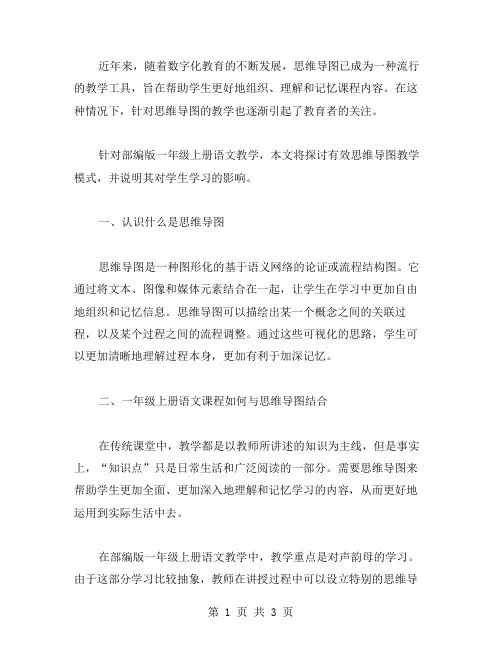 近年来，随着数字化教育的不断发展，思维导图已成为一种流行的教学工具，旨在帮助学生更好地组织、理解和记忆课程内容。在这种情况下，针对思维导图的教学也逐渐引起了教育者的关注。

针对部编版一年级上册语文教学，本文将探讨有效思维导图教学模式，并说明其对学生学习的影响。

一、认识什么是思维导图

思维导图是一种图形化的基于语义网络的论证或流程结构图。它通过将文本、图像和媒体元素结合在一起，让学生在学习中更加自由地组织和记忆信息。思维导图可以描绘出某一个概念之间的关联过程，以及某个过程之间的流程调整。通过这些可视化的思路，学生可以更加清晰地理解过程本身，更加有利于加深记忆。

二、一年级上册语文课程如何与思维导图结合

在传统课堂中，教学都是以教师所讲述的知识为主线，但是事实上，“知识点”只是日常生活和广泛阅读的一部分。需要思维导图来帮助学生更加全面、更加深入地理解和记忆学习的内容，从而更好地运用到实际生活中去。

在部编版一年级上册语文教学中，教学重点是对声韵母的学习。由于这部分学习比较抽象，教师在讲授过程中可以设立特别的思维导

第 1 页 共 3 页